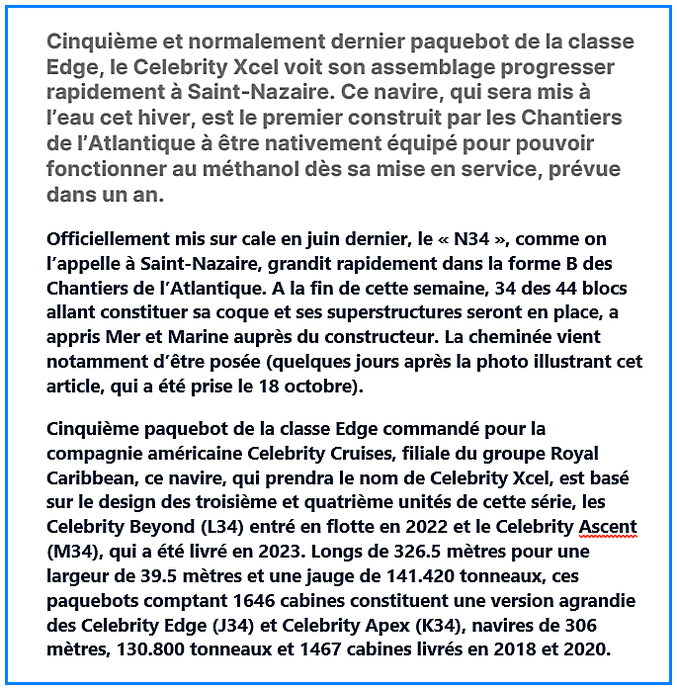 Cinquième et normalement dernier paquebot de la classe Edge, le Celebrity Xcel voit son assemblage progresser rapidement à Saint-Nazaire. Ce navire, qui sera mis à l'eau cet hiver, est le premier construit par les Chantiers de l'Atlantique à être nativement équipé pour pouvoir fonctionner au méthanol dès sa mise en service, prévue dans un an.

Officiellement mis sur cale en juin dernier, le « N34 », comme on l'appelle à Saint-Nazaire, grandit rapidement dans la forme B des Chantiers de l'Atlantique. A la fin de cette semaine, 34 des 44 blocs allant constituer sa coque et ses superstructures seront en place, a appris Mer et Marine auprès du constructeur. La cheminée vient notamment d'être posée (quelques jours après la photo illustrant cet article, qui a été prise le 18 octobre).

Cinquième paquebot de la classe Edge commandé pour la compagnie américaine Celebrity Cruises, filiale du groupe Royal Caribbean, ce navire, qui prendra le nom de Celebrity Xcel, est basé sur le design des troisième et quatrième unités de cette série, les Celebrity Beyond (L34) entré en flotte en 2022 et le Celebrity Ascent (M34), qui a été livré en 2023. Longs de 326.5 mètres pour une largeur de 39.5 mètres et une jauge de 141.420 tonneaux, ces paquebots comptant 1646 cabines constituent une version agrandie des Celebrity Edge (J34) et Celebrity Apex (K34), navires de 306 mètres, 130.800 tonneaux et 1467 cabines livrés en 2018 et 2020.